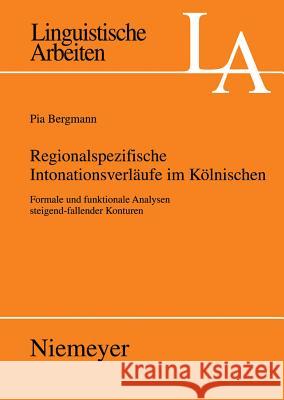 Linguistische Arbeiten

LA

Pia Bergmann

Regionalspezifische Intonationsverläufe im Kölnischen

Formale und funktionale Analysen steigend-fallender Konturen

Niemeyer

Kraina Książek